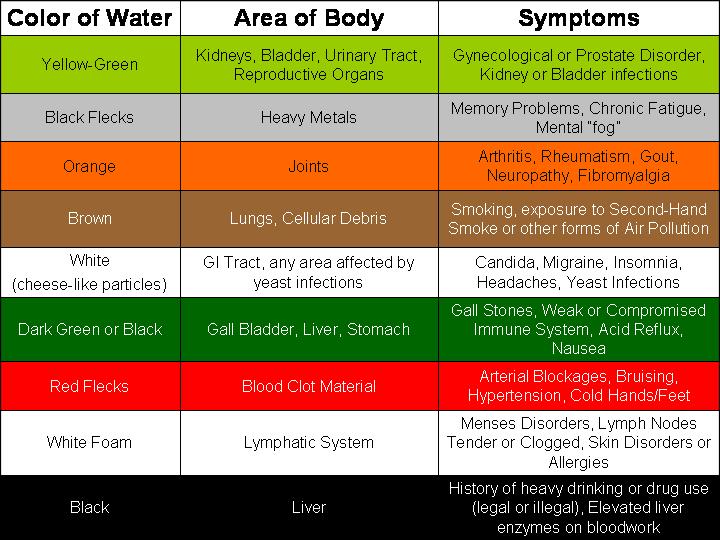 | Color of Water | Area of Body | Symptoms |
|---|---|---|
| Yellow-Green | Kidneys, Bladder, Urinary Tract, Reproductive Organs | Gynecological or Prostate Disorder, Kidney or Bladder infections |
| Black Flecks | Heavy Metals | Memory Problems, Chronic Fatigue, Mental "fog" |
| Orange | Joints | Arthritis, Rheumatism, Gout, Neuropathy, Fibromyalgia |
| Brown | Lungs, Cellular Debris | Smoking, exposure to Second-Hand Smoke or other forms of Air Pollution |
| White (cheese-like particles) | GI Tract, any area affected by yeast infections | Candida, Migraine, Insomnia, Headaches, Yeast Infections |
| Dark Green or Black | Gall Bladder, Liver, Stomach | Gall Stones, Weak or Compromised Immune System, Acid Reflux, Nausea |
| Red Flecks | Blood Clot Material | Arterial Blockages, Bruising, Hypertension, Cold Hands/Feet |
| White Foam | Lymphatic System | Menses Disorders, Lymph Nodes Tender or Clogged, Skin Disorders or Allergies |
| Black | Liver | History of heavy drinking or drug use (legal or illegal), Elevated liver enzymes on bloodwork |